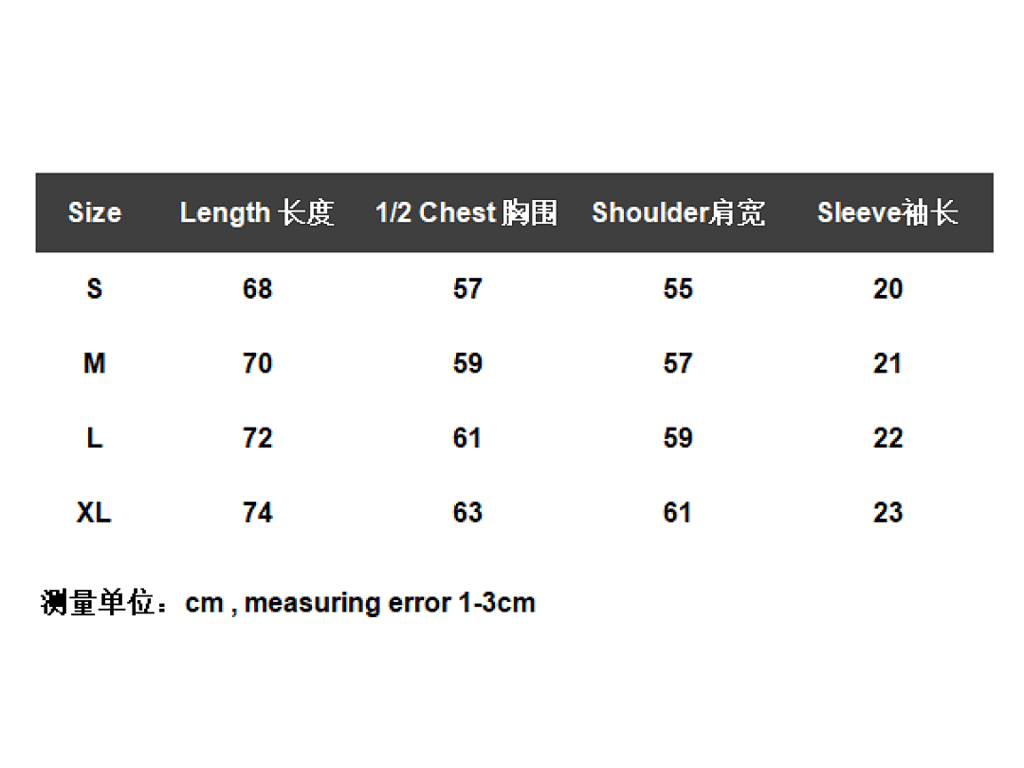 | Size | Length 长度 | 1/2 Chest 胸围 | Shoulder肩宽 | Sleeve袖长 |
|---|---|---|---|---|
| S | 68 | 57 | 55 | 20 |
| M | 70 | 59 | 57 | 21 |
| L | 72 | 61 | 59 | 22 |
| XL | 74 | 63 | 61 | 23 |

测量单位：cm , measuring error 1-3cm